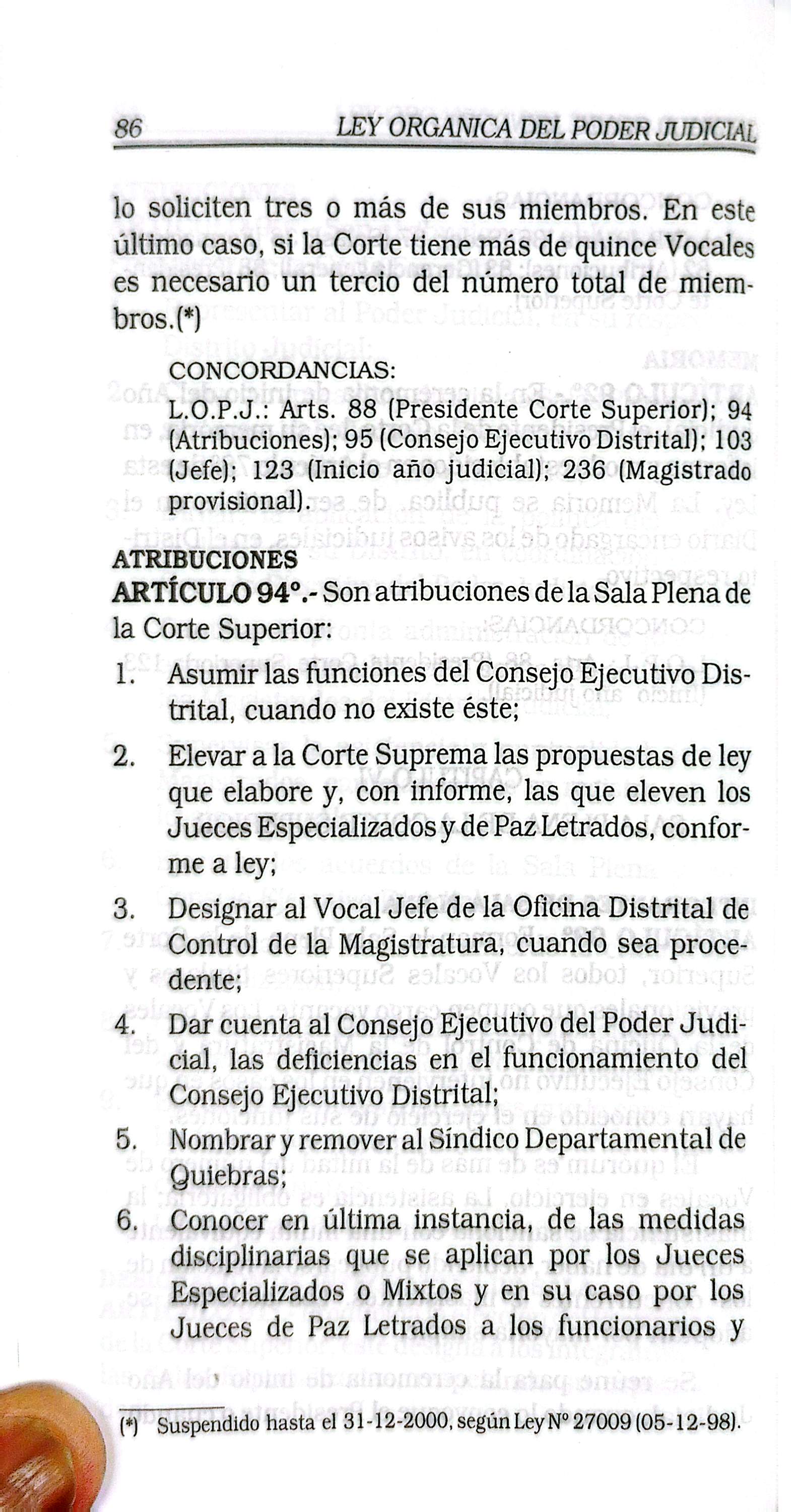 86 LEY ORGANICA DEL PODER JUDICIAL

lo soliciten tres o más de sus miembros. En este último caso, si la Corte tiene más de quince Vocales es necesario un tercio del número total de miembros.(*)

CONCORDANCIAS:
L.O.P.J.: Arts. 88 (Presidente Corte Superior); 94 (Atribuciones); 95 (Consejo Ejecutivo Distrital); 103 (Jefe); 123 (Inicio año judicial); 236 (Magistrado provisional).

ATRIBUCIONES
ARTÍCULO 94°.- Son atribuciones de la Sala Plena de la Corte Superior:

1. Asumir las funciones del Consejo Ejecutivo Distrital, cuando no existe éste;

2. Elevar a la Corte Suprema las propuestas de ley que elabore y, con informe, las que eleven los Jueces Especializados y de Paz Letrados, conforme a ley;

3. Designar al Vocal Jefe de la Oficina Distrital de Control de la Magistratura, cuando sea procedente;

4. Dar cuenta al Consejo Ejecutivo del Poder Judicial, las deficiencias en el funcionamiento del Consejo Ejecutivo Distrital;

5. Nombrar y remover al Síndico Departamental de Quiebras;

6. Conocer en última instancia, de las medidas disciplinarias que se aplican por los Jueces Especializados o Mixtos y en su caso por los Jueces de Paz Letrados a los funcionarios y

(*) Suspendido hasta el 31-12-2000, según Ley N° 27009 (05-12-98).